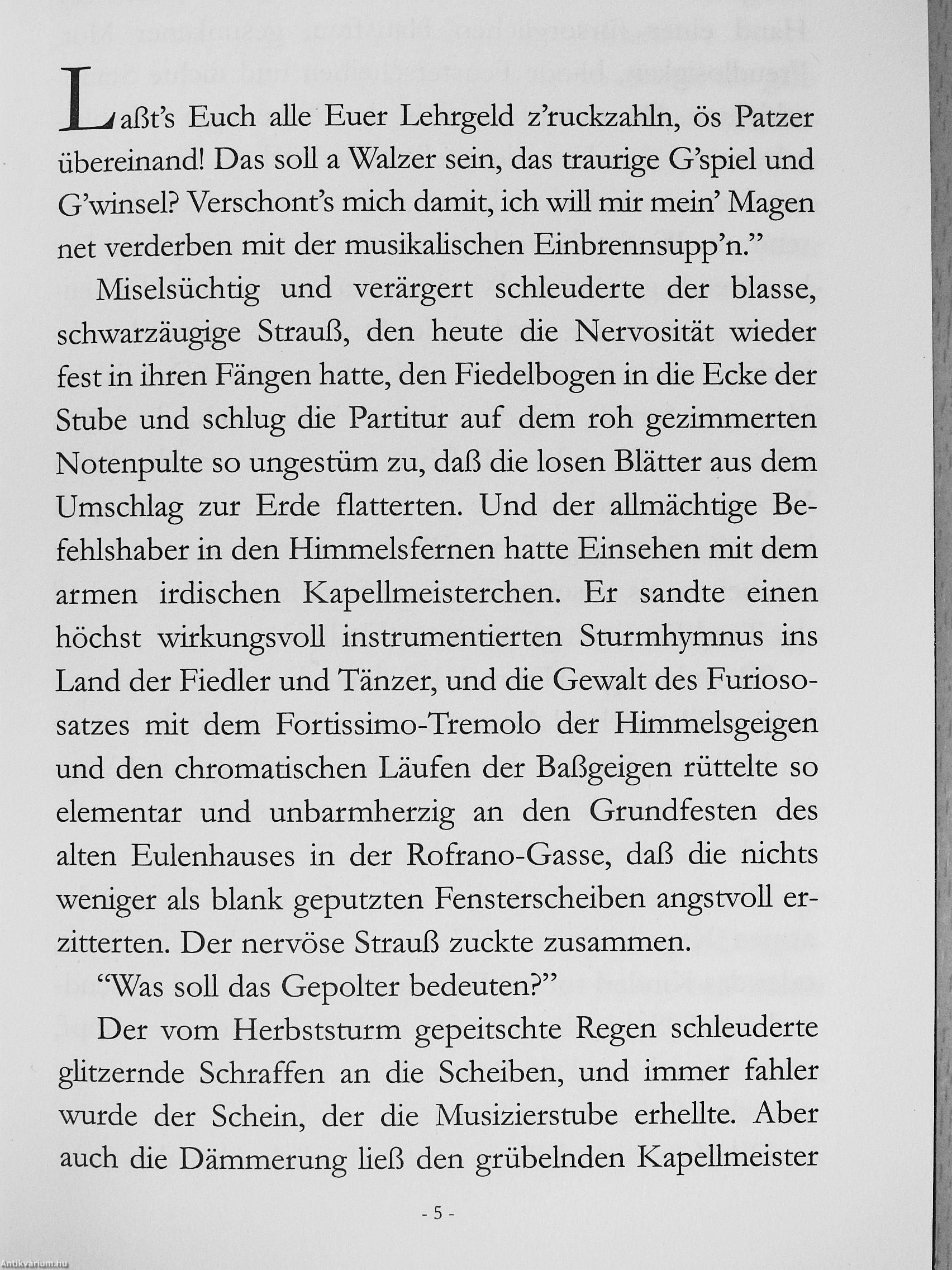 Laßt's Euch alle Euer Lehrgeld z'ruckzahln, ös Patzer übereinand! Das soll a Walzer sein, das traurige G'spiel und G'winsel? Verschont's mich damit, ich will mir mein' Magen net verderben mit der musikalischen Einbrennsupp'n."

Miselsüchtig und verärgert schleuderte der blasse, schwarzäugige Strauß, den heute die Nervosität wieder fest in ihren Fängen hatte, den Fiedelbogen in die Ecke der Stube und schlug die Partitur auf dem roh gezimmerten Notenpulte so ungestüm zu, daß die losen Blätter aus dem Umschlag zur Erde flatterten. Und der allmächtige Befehlshaber in den Himmelsfernen hatte Einsehen mit dem armen irdischen Kapellmeisterchen. Er sandte einen höchst wirkungsvoll instrumentierten Sturmhymnus ins Land der Fiedler und Tänzer, und die Gewalt des Furiososatzes mit dem Fortissimo-Tremolo der Himmelsgeigen und den chromatischen Läufen der Baßgeigen rüttelte so elementar und unbarmherzig an den Grundfesten des alten Eulenhauses in der Rofrano-Gasse, daß die nichts weniger als blank geputzten Fensterscheiben angstvoll erzitterten. Der nervöse Strauß zuckte zusammen.

"Was soll das Gepolter bedeuten?"

Der vom Herbststurm gepeitschte Regen schleuderte glitzernde Schraffen an die Scheiben, und immer fahler wurde der Schein, der die Musizierstube erhellte. Aber auch die Dämmerung ließ den grübelnden Kapellmeister

- 5 -

Antikvarium.hu